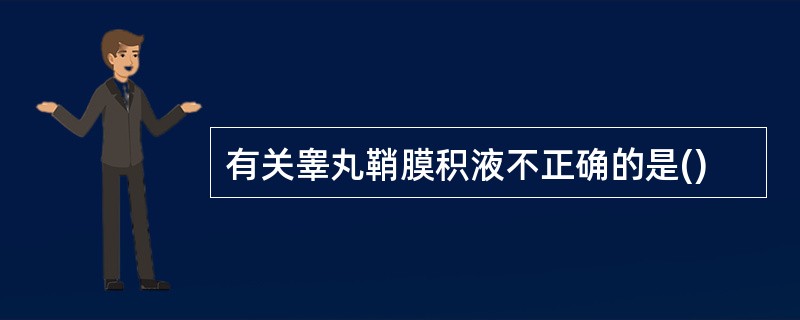 有关睾丸鞘膜积液不正确的是()